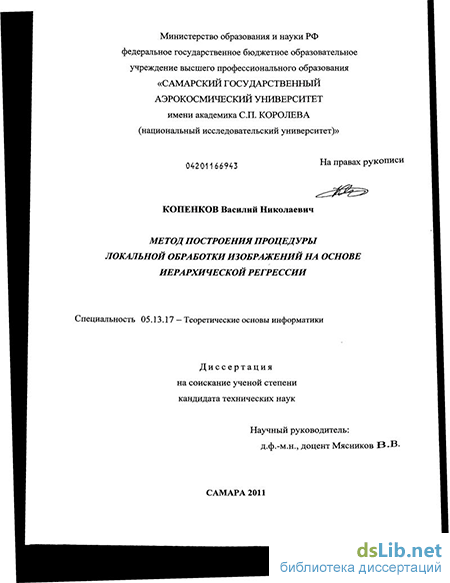 Министерство образования и науки РФ
федеральное государственное бюджетное образовательное учреждение высшего профессионального образования
«САМАРСКИЙ ГОСУДАРСТВЕННЫЙ АЭРОКОСМИЧЕСКИЙ УНИВЕРСИТЕТ
имени академика С.П. КОРОЛЕВА
(национальный исследовательский университет)»

04201166943

На правах рукописи

КОПЕНКОВ Василий Николаевич

МЕТОД ПОСТРОЕНИЯ ПРОЦЕДУРЫ ЛОКАЛЬНОЙ ОБРАБОТКИ ИЗОБРАЖЕНИЙ НА ОСНОВЕ ИЕРАРХИЧЕСКОЙ РЕГРЕССИИ

Специальность 05.13.17 – Теоретические основы информатики

Диссертация
на соискание ученой степени
кандидата технических наук

Научный руководитель:
д.ф.-м.н., доцент Мясников В.В.

САМАРА 2011

dsLib.net
библиотека диссертаций